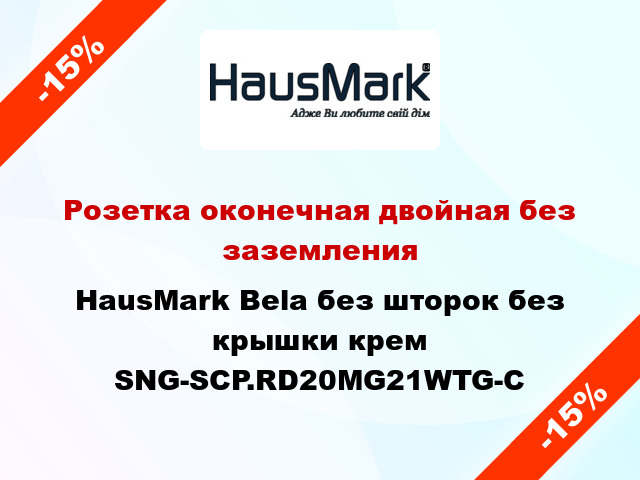 -15%

HausMark®
Адже Ви любите свій дім

Розетка оконечная двойная без заземления

HausMark Bela без шторок без крышки крем SNG-SCP.RD20MG21WTG-C

-15%